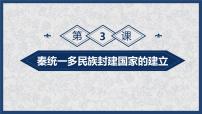 第 3 课

秦统一多民族封建国家的建立